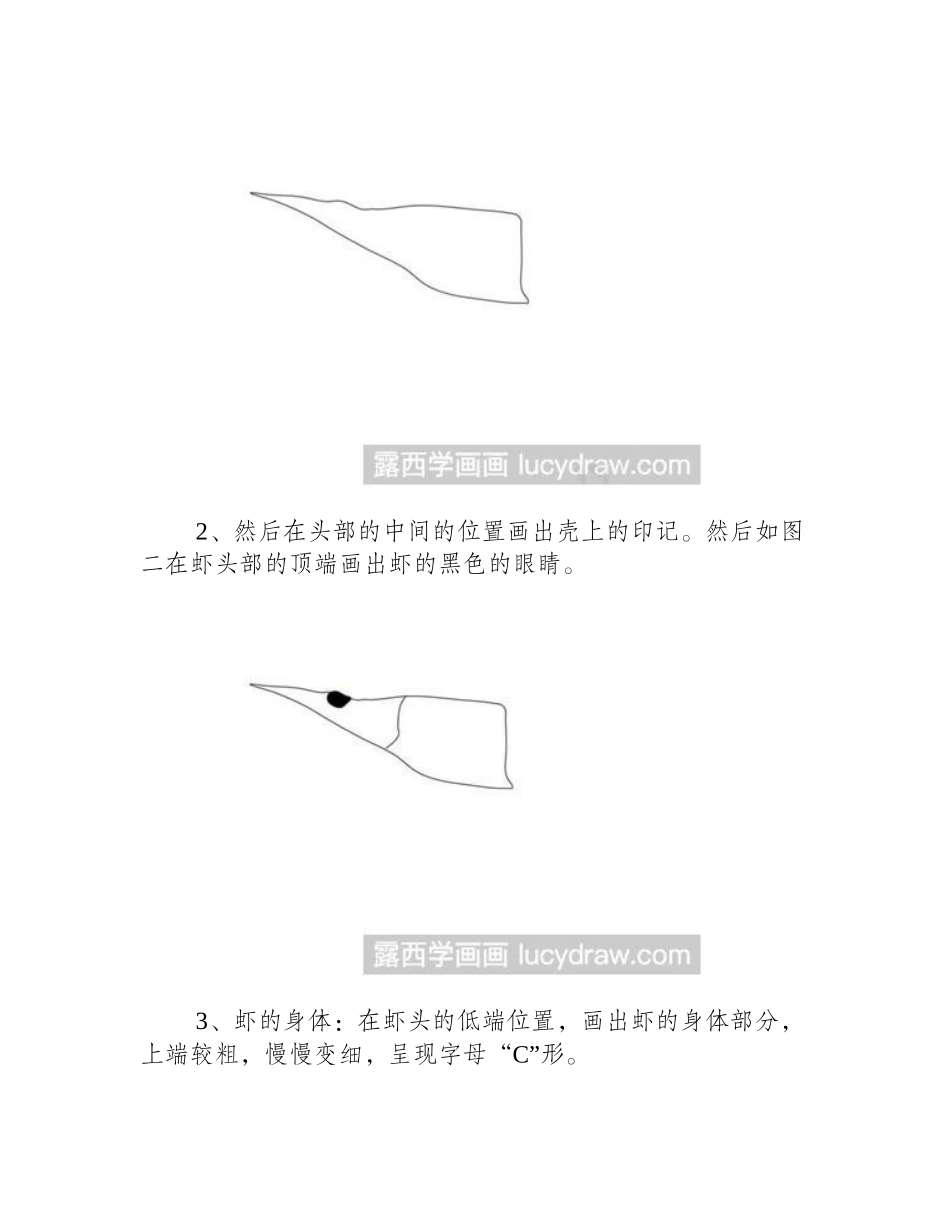 露西学画画 lucydraw.com

2、然后在头部的中间的位置画出壳上的印记。然后如图二在虾头部的顶端画出虾的黑色的眼睛。

露西学画画 lucydraw.com

3、虾的身体：在虾头的低端位置，画出虾的身体部分，上端较粗，慢慢变细，呈现字母“C”形。